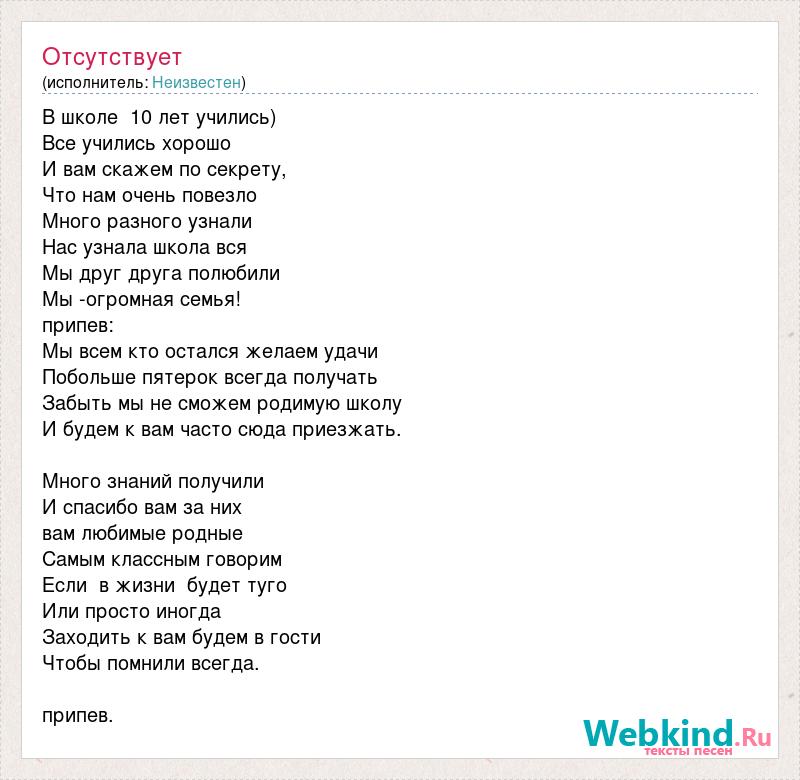 Отсутствует
(исполнитель: Неизвестен)

В школе 10 лет учились)
Все учились хорошо
И вам скажем по секрету,
Что нам очень повезло
Много разного узнали
Нас узнала школа вся
Мы друг друга полюбили
Мы -огромная семья!
припев:
Мы всем кто остался желаем удачи
Побольше пятерок всегда получать
Забыть мы не сможем родимую школу
И будем к вам часто сюда приезжать.

Много знаний получили
И спасибо вам за них
вам любимые родные
Самым классным говорим
Если в жизни будет туго
Или просто иногда
Заходить к вам будем в гости
Чтобы помнили всегда.

припев.

Webkind.Ru
тексты песен